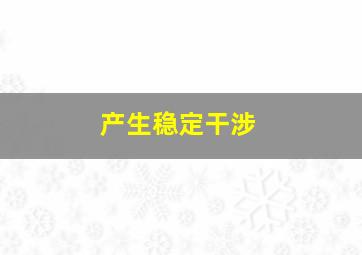 产生稳定干涉